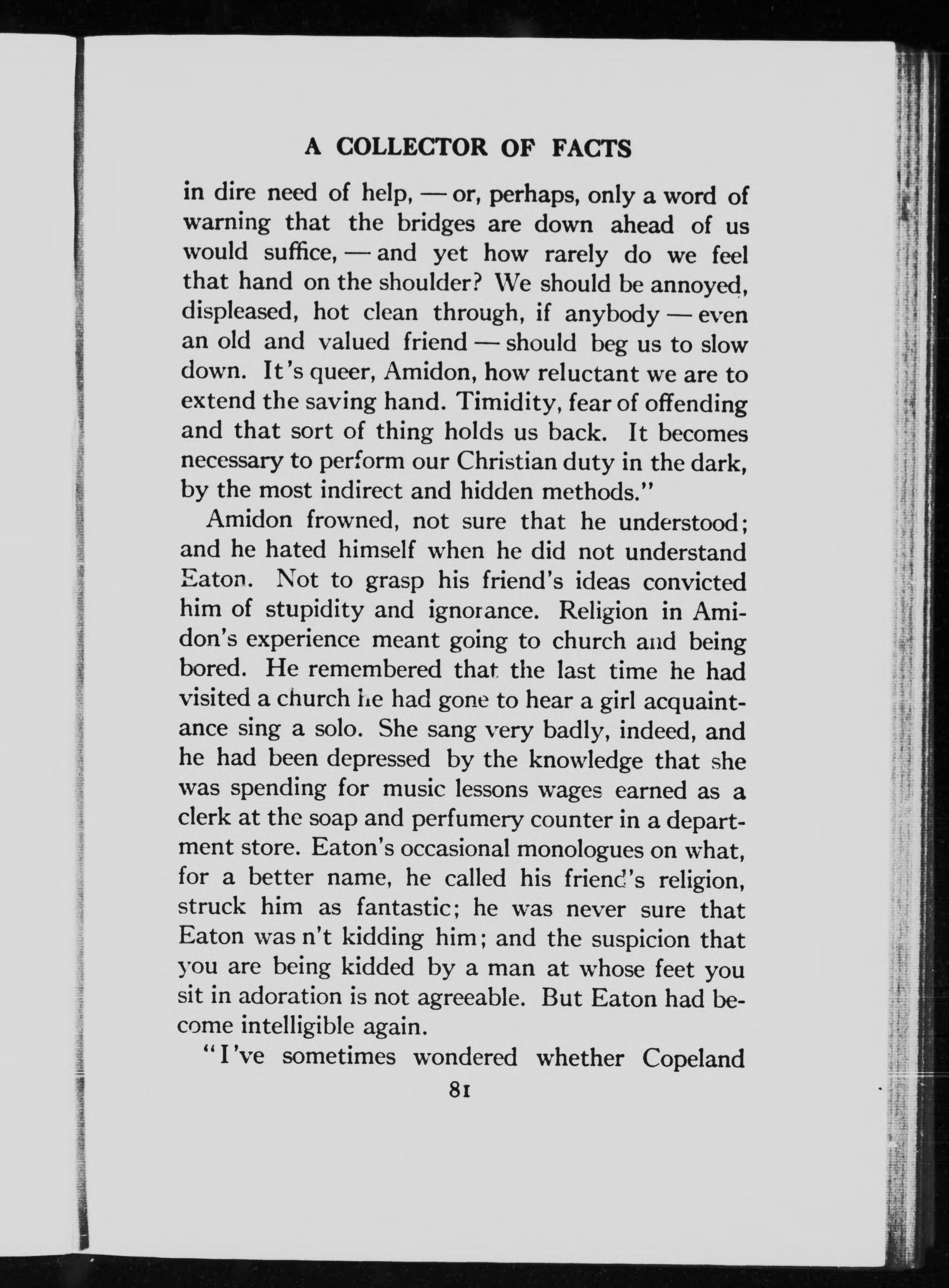 A COLLECTOR OF FACTS

in dire need of help, — or, perhaps, only a word of warning that the bridges are down ahead of us would suffice, — and yet how rarely do we feel that hand on the shoulder? We should be annoyed, displeased, hot clean through, if anybody — even an old and valued friend — should beg us to slow down. It's queer, Amidon, how reluctant we are to extend the saving hand. Timidity, fear of offending and that sort of thing holds us back. It becomes necessary to perform our Christian duty in the dark, by the most indirect and hidden methods."

Amidon frowned, not sure that he understood; and he hated himself when he did not understand Eaton. Not to grasp his friend's ideas convicted him of stupidity and ignorance. Religion in Amidon's experience meant going to church and being bored. He remembered that the last time he had visited a church he had gone to hear a girl acquaintance sing a solo. She sang very badly, indeed, and he had been depressed by the knowledge that she was spending for music lessons wages earned as a clerk at the soap and perfumery counter in a department store. Eaton's occasional monologues on what, for a better name, he called his friend's religion, struck him as fantastic; he was never sure that Eaton was n't kidding him; and the suspicion that you are being kidded by a man at whose feet you sit in adoration is not agreeable. But Eaton had become intelligible again.

"I've sometimes wondered whether Copeland

81